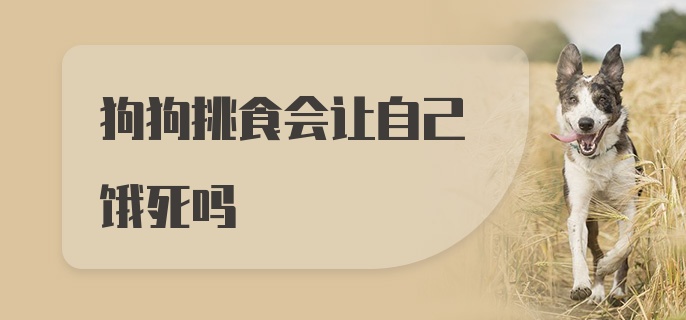 狗狗挑食会让自己饿死吗